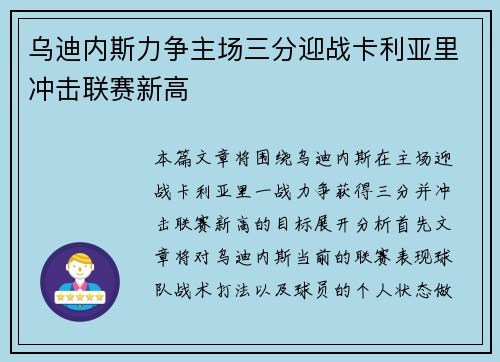 乌迪内斯力争主场三分迎战卡利亚里冲击联赛新高

本篇文章将围绕乌迪内斯在主场迎战卡利亚里一战力争获得三分并冲击联赛新高的目标展开分析首先文章将对乌迪内斯当前的联赛表现球队战术打法以及球员的个人状态做